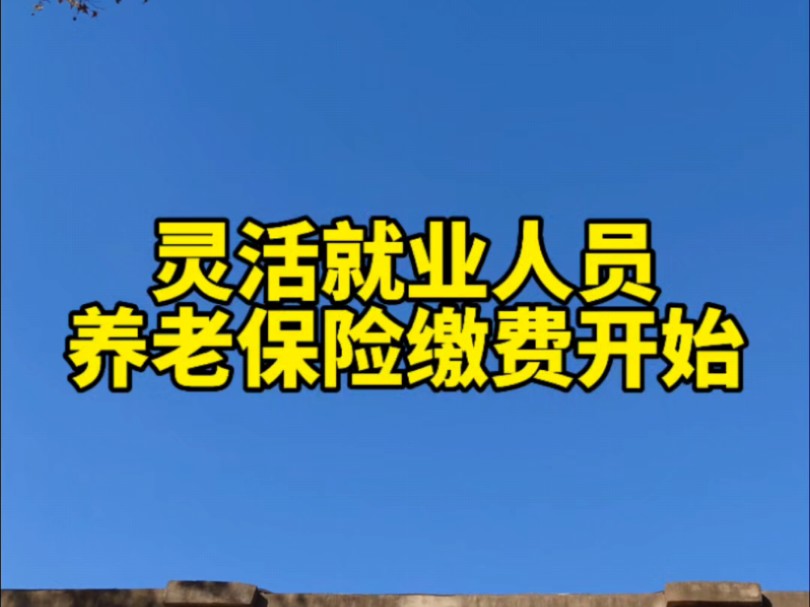 灵活就业人员
养老保险缴费开始